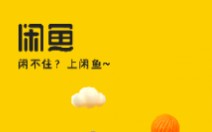 闲鱼

闲不住？上闲鱼~